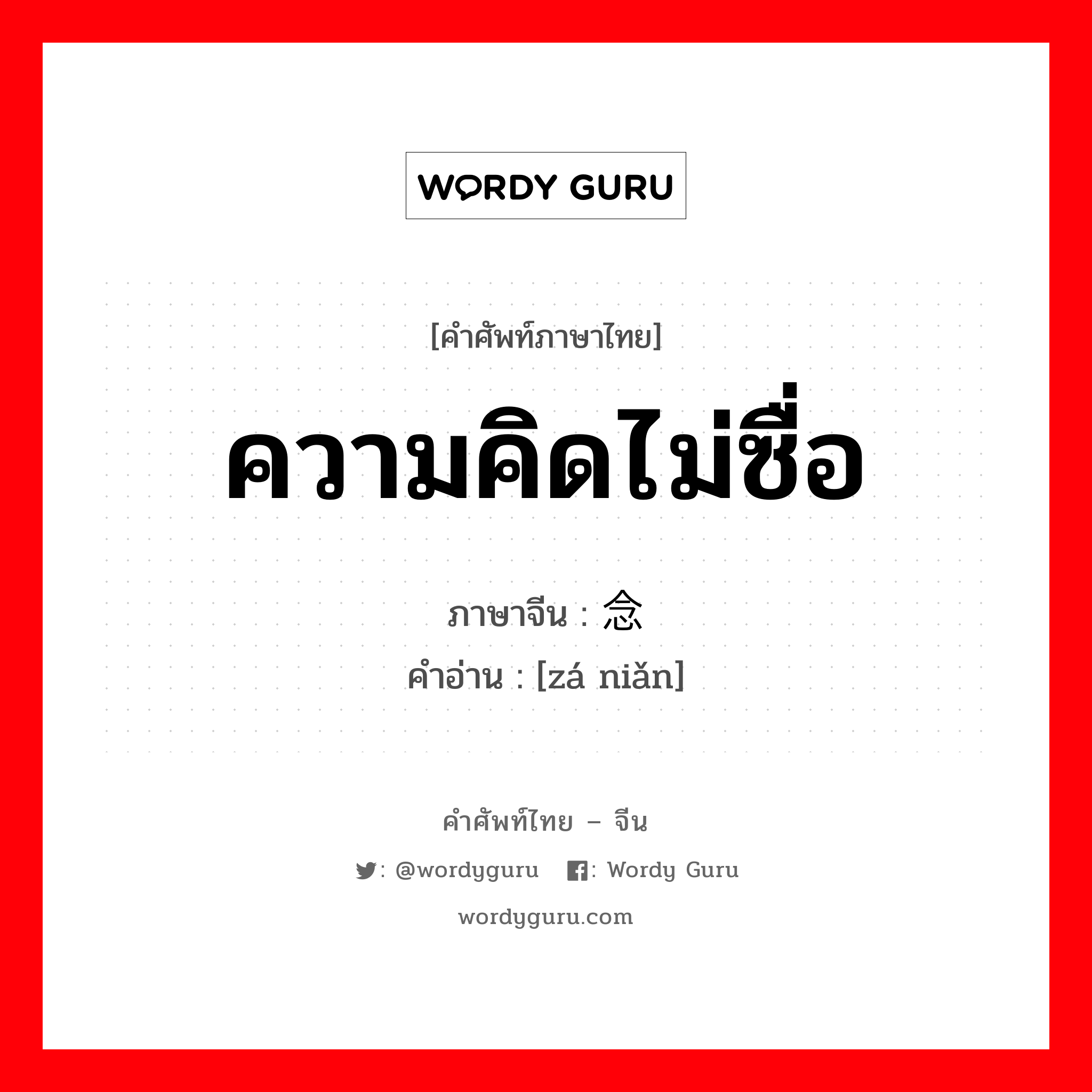 WORDY GURU

[คำศัพท์ภาษาไทย]

ความคิดไม่ซื่อ

ภาษาจีน : 念

คำอ่าน : [zá niǎn]

คำศัพท์ไทย – จีน

: @wordyguru : Wordy Guru

wordyguru.com